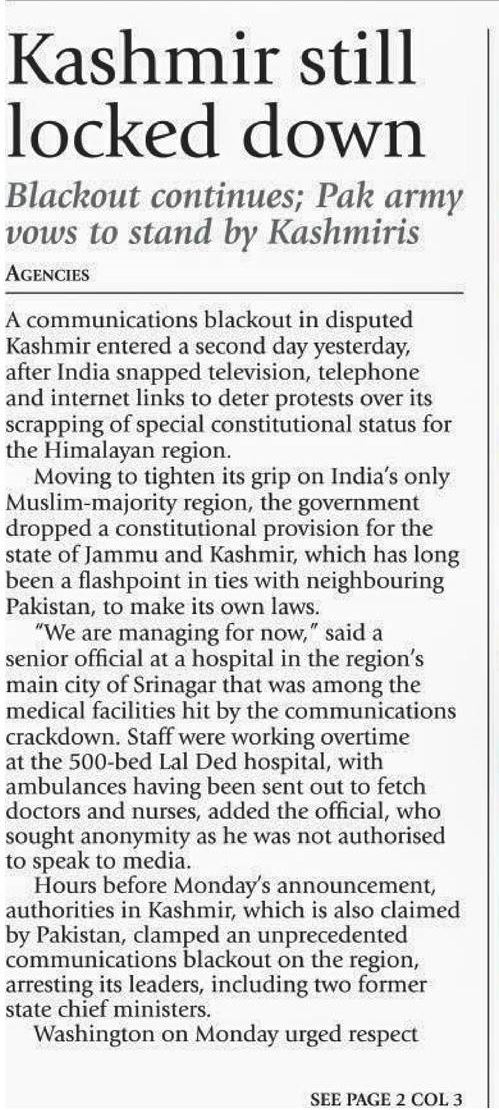 Kashmir still locked down

Blackout continues; Pak army vows to stand by Kashmiris

AGENCIES

A communications blackout in disputed Kashmir entered a second day yesterday, after India snapped television, telephone and internet links to deter protests over its scrapping of special constitutional status for the Himalayan region.

Moving to tighten its grip on India's only Muslim-majority region, the government dropped a constitutional provision for the state of Jammu and Kashmir, which has long been a flashpoint in ties with neighbouring Pakistan, to make its own laws.

"We are managing for now," said a senior official at a hospital in the region's main city of Srinagar that was among the medical facilities hit by the communications crackdown. Staff were working overtime at the 500-bed Lal Ded hospital, with ambulances having been sent out to fetch doctors and nurses, added the official, who sought anonymity as he was not authorised to speak to media.

Hours before Monday's announcement, authorities in Kashmir, which is also claimed by Pakistan, clamped an unprecedented communications blackout on the region, arresting its leaders, including two former state chief ministers.

Washington on Monday urged respect

SEE PAGE 2 COL 3